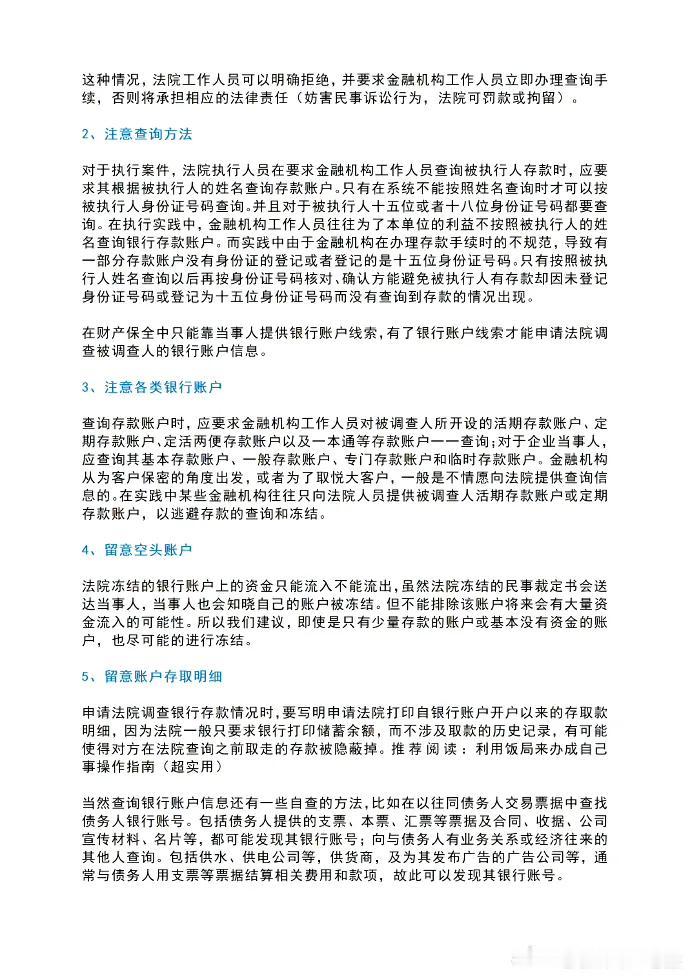 这种情况，法院工作人员可以明确拒绝，并要求金融机构工作人员立即办理查询手续，否则将承担相应的法律责任（妨害民事诉讼行为，法院可罚款或拘留）。

2、注意查询方法

对于执行案件，法院执行人员在要求金融机构工作人员查询被执行人存款时，应要求其根据被执行人的姓名查询存款账户。只有在系统不能按照姓名查询时才可以按被执行人身份证号码查询。并且对于被执行人十五位或者十八位身份证号码都要查询。在执行实践中，金融机构工作人员往往为了本单位的利益不按照被执行人的姓名查询银行存款账户。而实践中由于金融机构在办理存款手续时的不规范，导致有一部分存款账户没有身份证的登记或者登记的是十五位身份证号码。只有按照被执行人姓名查询以后再按身份证号码核对、确认方能避免被执行人有存款却因未登记身份证号码或登记为十五位身份证号码而没有查询到存款的情况出现。

在财产保全中只能靠当事人提供银行账户线索，有了银行账户线索才能申请法院调查被调查人的银行账户信息。

3、注意各类银行账户

查询存款账户时，应要求金融机构工作人员对被调查人所开设的活期存款账户、定期存款账户、定活两便存款账户以及一本通等存款账户一一查询；对于企业当事人，应查询其基本存款账户、一般存款账户、专门存款账户和临时存款账户。金融机构从为客户保密的角度出发，或者为了取悦大客户，一般是不情愿向法院提供查询信息的。在实践中某些金融机构往往只向法院人员提供被调查人活期存款账户或定期存款账户，以逃避存款的查询和冻结。

4、留意空头账户

法院冻结的银行账户上的资金只能流入不能流出，虽然法院冻结的民事裁定书会送达当事人，当事人也会知晓自己的账户被冻结。但不能排除该账户将来会有大量资金流入的可能性。所以我们建议，即使是只有少量存款的账户或基本没有资金的账户，也尽可能的进行冻结。

5、留意账户存取明细

申请法院调查银行存款情况时，要写明申请法院打印自银行账户开户以来的存取款明细，因为法院一般只要求银行打印储蓄余额，而不涉及取款的历史记录，有可能使得对方在法院查询之前取走的存款被隐蔽掉。推荐阅读：利用饭局来办成自己事操作指南（超实用）

当然查询银行账户信息还有一些自查的方法，比如在以往同债务人交易票据中查找债务人银行账号。包括债务人提供的支票、本票、汇票等票据及合同、收据、公司宣传材料、名片等，都可能发现其银行账号；向与债务人有业务关系或经济往来的其他人查询。包括供水、供电公司等，供货商，及为其发布广告的广告公司等，通常与债务人用支票等票据结算相关费用和款项，故此可以发现其银行账号。